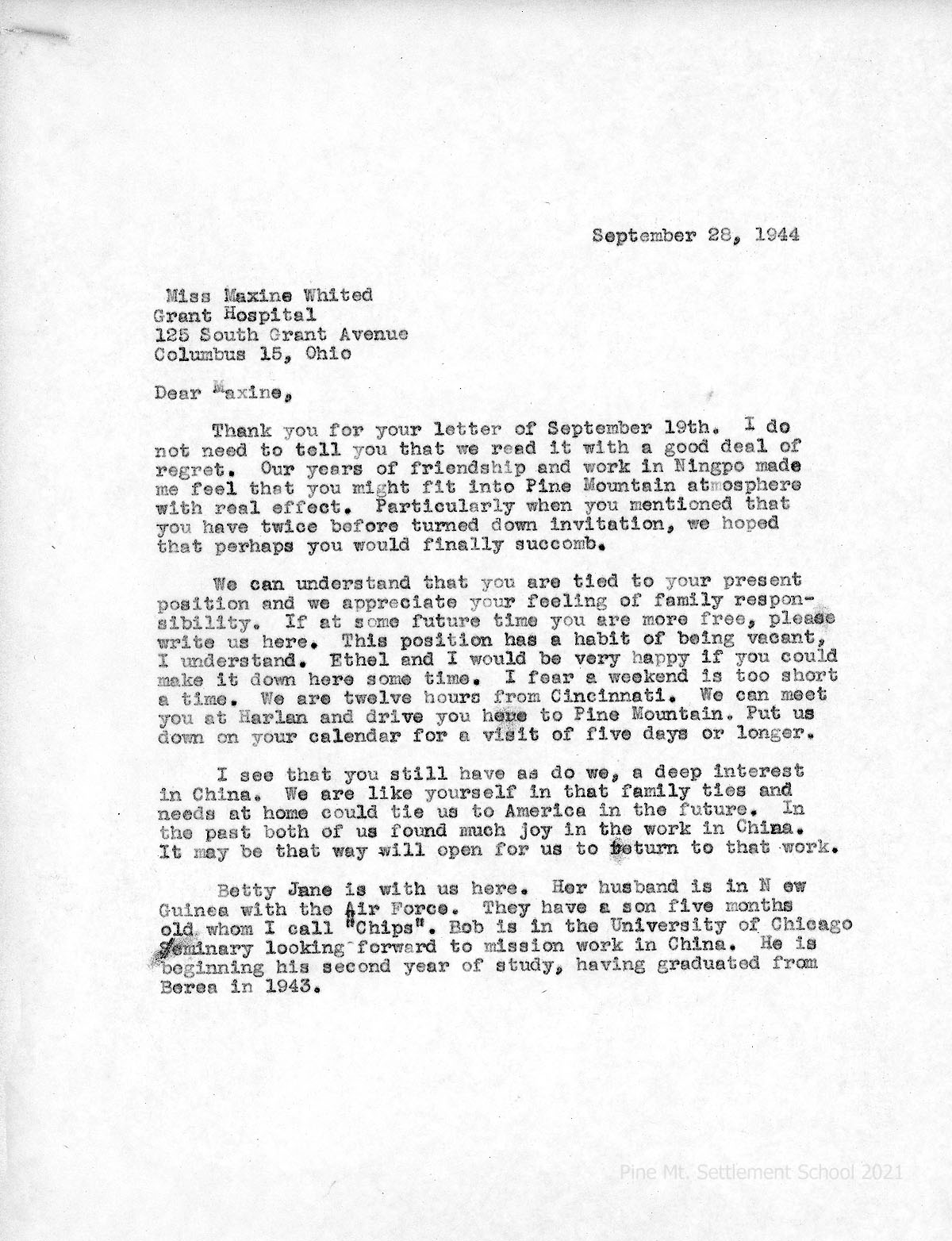 September 28, 1944

Miss Maxine Whited
Grant Hospital
125 South Grant Avenue
Columbus 15, Ohio

Dear Maxine,

Thank you for your letter of September 19th. I do not need to tell you that we read it with a good deal of regret. Our years of friendship and work in Ningpo made me feel that you might fit into Pine Mountain atmosphere with real effect. Particularly when you mentioned that you have twice before turned down invitation, we hoped that perhaps you would finally succomb.

We can understand that you are tied to your present position and we appreciate your feeling of family responsibility. If at some future time you are more free, please write us here. This position has a habit of being vacant, I understand. Ethel and I would be very happy if you could make it down here some time. I fear a weekend is too short a time. We are twelve hours from Cincinnati. We can meet you at Harlan and drive you here to Pine Mountain. Put us down on your calendar for a visit of five days or longer.

I see that you still have as do we, a deep interest in China. We are like yourself in that family ties and needs at home could tie us to America in the future. In the past both of us found much joy in the work in China. It may be that way will open for us to return to that work.

Betty Jane is with us here. Her husband is in N ew Guinea with the Air Force. They have a son five months old whom I call "Chips". Bob is in the University of Chicago Seminary looking forward to mission work in China. He is beginning his second year of study, having graduated from Berea in 1943.

Pine Mt. Settlement School 2021